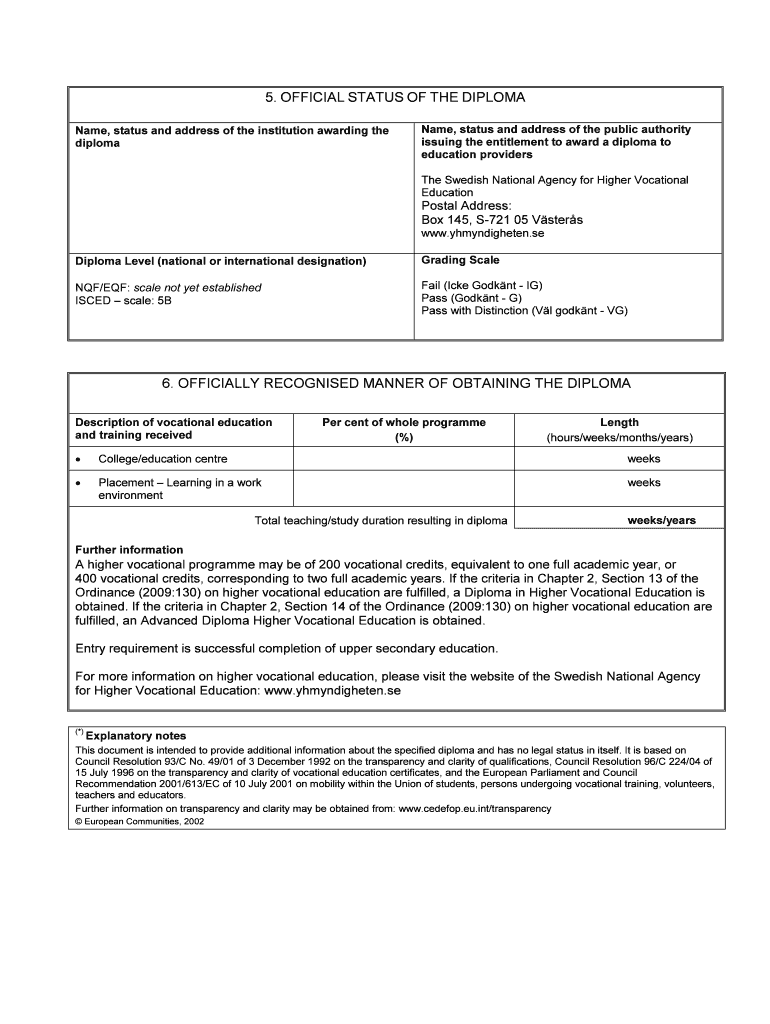 5. OFFICIAL STATUS OF THE DIPLOMA

| Name, status and address of the institution awarding the diploma | Name, status and address of the public authority issuing the entitlement to award a diploma to education providers<br><br>The Swedish National Agency for Higher Vocational Education<br>Postal Address:<br>Box 145, S-721 05 Västerås<br>www.yhmyndigheten.se |
|---|---|
| Diploma Level (national or international designation)<br><br>NQF/EQF: scale not yet established<br>ISCED – scale: 5B | Grading Scale<br><br>Fail (Icke Godkänt - IG)<br>Pass (Godkänt - G)<br>Pass with Distinction (Väl godkänt - VG) |

6. OFFICIALLY RECOGNISED MANNER OF OBTAINING THE DIPLOMA

| Description of vocational education and training received | Per cent of whole programme (%) | Length (hours/weeks/months/years) |
|---|---|---|
| • College/education centre | | weeks |
| • Placement – Learning in a work environment | | weeks |
| Total teaching/study duration resulting in diploma | | weeks/years |

Further information
A higher vocational programme may be of 200 vocational credits, equivalent to one full academic year, or 400 vocational credits, corresponding to two full academic years. If the criteria in Chapter 2, Section 13 of the Ordinance (2009:130) on higher vocational education are fulfilled, a Diploma in Higher Vocational Education is obtained. If the criteria in Chapter 2, Section 14 of the Ordinance (2009:130) on higher vocational education are fulfilled, an Advanced Diploma Higher Vocational Education is obtained.

Entry requirement is successful completion of upper secondary education.

For more information on higher vocational education, please visit the website of the Swedish National Agency for Higher Vocational Education: www.yhmyndigheten.se

(*) Explanatory notes
This document is intended to provide additional information about the specified diploma and has no legal status in itself. It is based on Council Resolution 93/C No. 49/01 of 3 December 1992 on the transparency and clarity of qualifications, Council Resolution 96/C 224/04 of 15 July 1996 on the transparency and clarity of vocational education certificates, and the European Parliament and Council Recommendation 2001/613/EC of 10 July 2001 on mobility within the Union of students, persons undergoing vocational training, volunteers, teachers and educators.
Further information on transparency and clarity may be obtained from: www.cedefop.eu.int/transparency
© European Communities, 2002